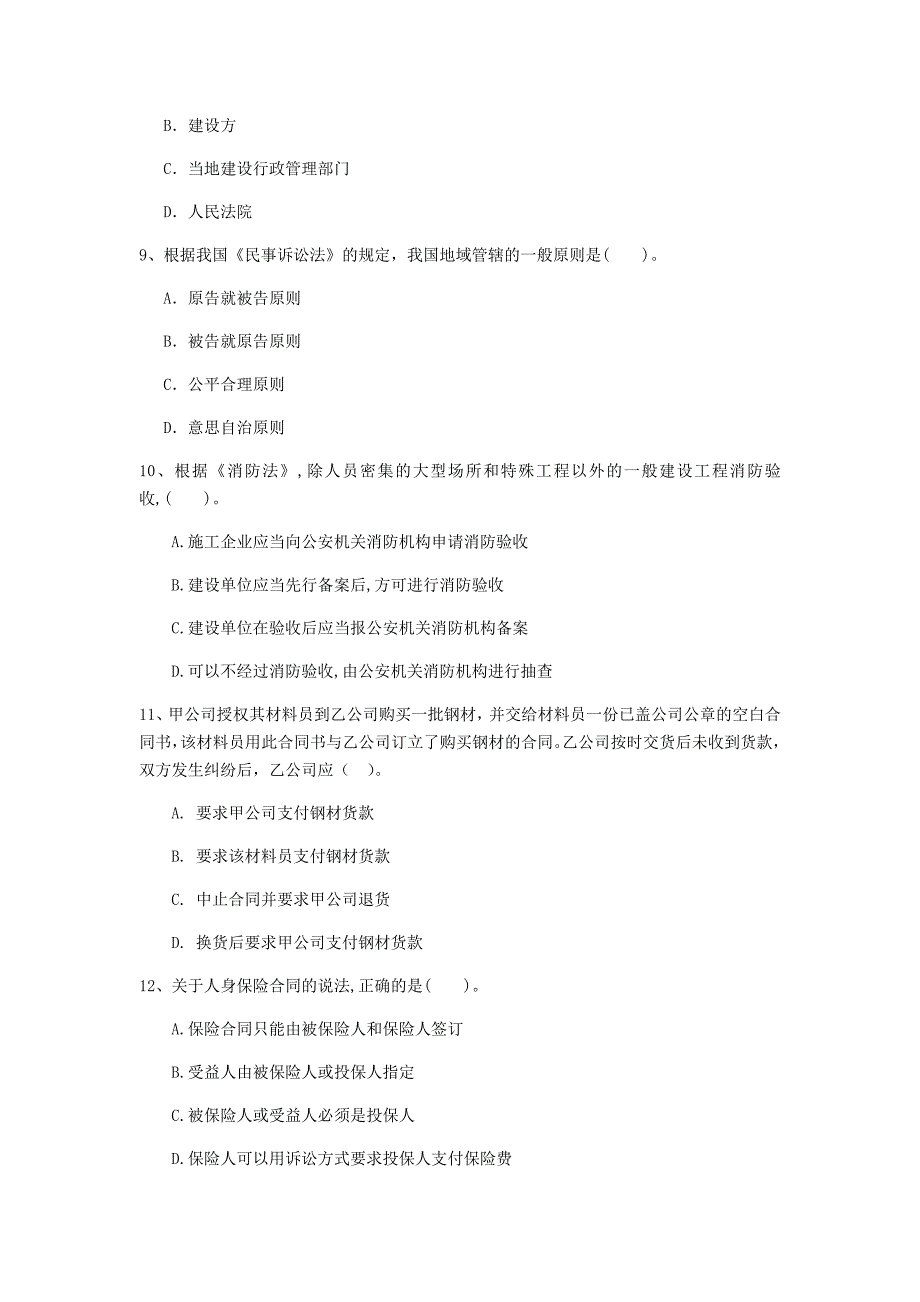 B. 建设方

C. 当地建设行政管理部门

D. 人民法院

9、根据我国《民事诉讼法》的规定，我国地域管辖的一般原则是(　　)。

A. 原告就被告原则

B. 被告就原告原则

C. 公平合理原则

D. 意思自治原则

10、根据《消防法》，除人员密集的大型场所和特殊工程以外的一般建设工程消防验收,(　　)。

A.施工企业应当向公安机关消防机构申请消防验收

B.建设单位应当先行备案后,方可进行消防验收

C.建设单位在验收后应当报公安机关消防机构备案

D.可以不经过消防验收,由公安机关消防机构进行抽查

11、甲公司授权其材料员到乙公司购买一批钢材，并交给材料员一份已盖公司公章的空白合同书，该材料员用此合同书与乙公司订立了购买钢材的合同。乙公司按时交货后未收到货款，双方发生纠纷后，乙公司应（　）。

A. 要求甲公司支付钢材货款

B. 要求该材料员支付钢材货款

C. 中止合同并要求甲公司退货

D. 换货后要求甲公司支付钢材货款

12、关于人身保险合同的说法,正确的是(　　)。

A.保险合同只能由被保险人和保险人签订

B.受益人由被保险人或投保人指定

C.被保险人或受益人必须是投保人

D.保险人可以用诉讼方式要求投保人支付保险费